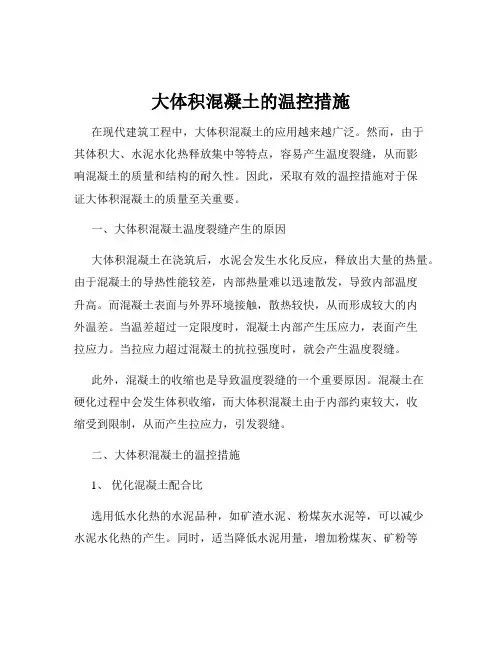 大体积混凝土的温控措施

在现代建筑工程中，大体积混凝土的应用越来越广泛。然而，由于其体积大、水泥水化热释放集中等特点，容易产生温度裂缝，从而影响混凝土的质量和结构的耐久性。因此，采取有效的温控措施对于保证大体积混凝土的质量至关重要。

一、大体积混凝土温度裂缝产生的原因

大体积混凝土在浇筑后，水泥会发生水化反应，释放出大量的热量。由于混凝土的导热性能较差，内部热量难以迅速散发，导致内部温度升高。而混凝土表面与外界环境接触，散热较快，从而形成较大的内外温差。当温差超过一定限度时，混凝土内部产生压应力，表面产生拉应力。当拉应力超过混凝土的抗拉强度时，就会产生温度裂缝。

此外，混凝土的收缩也是导致温度裂缝的一个重要原因。混凝土在硬化过程中会发生体积收缩，而大体积混凝土由于内部约束较大，收缩受到限制，从而产生拉应力，引发裂缝。

二、大体积混凝土的温控措施

1、 优化混凝土配合比

选用低水化热的水泥品种，如矿渣水泥、粉煤灰水泥等，可以减少水泥水化热的产生。同时，适当降低水泥用量，增加粉煤灰、矿粉等